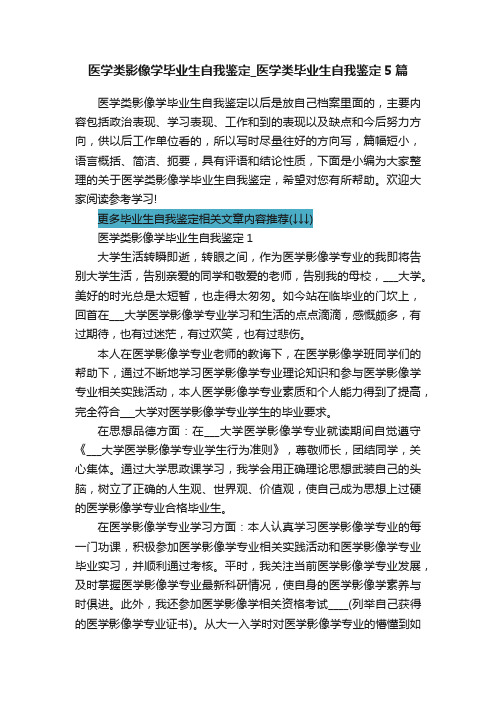 医学类影像学毕业生自我鉴定_医学类毕业生自我鉴定 5 篇

医学类影像学毕业生自我鉴定以后是放自己档案里面的，主要内容包括政治表现、学习表现、工作和到的表现以及缺点和今后努力方向，供以后工作单位看的，所以写时尽量往好的方向写，篇幅短小，语言概括、简洁、扼要，具有评语和结论性质，下面是小编为大家整理的关于医学类影像学毕业生自我鉴定，希望对您有所帮助。欢迎大家阅读参考学习!

更多毕业生自我鉴定相关文章内容推荐(↓↓↓)

医学类影像学毕业生自我鉴定 1

大学生活转瞬即逝，转眼之间，作为医学影像学专业的我即将告别大学生活，告别亲爱的同学和敬爱的老师，告别我的母校，___大学。美好的时光总是太短暂，也走得太匆匆。如今站在临毕业的门坎上，回首在___大学医学影像学专业学习和生活的点点滴滴，感慨颇多，有过期待，也有过迷茫，有过欢笑，也有过悲伤。

本人在医学影像学专业老师的教诲下，在医学影像学班同学们的帮助下，通过不断地学习医学影像学专业理论知识和参与医学影像学专业相关实践活动，本人医学影像学专业素质和个人能力得到了提高，完全符合___大学对医学影像学专业学生的毕业要求。

在思想品德方面：在___大学医学影像学专业就读期间自觉遵守《___大学医学影像学专业学生行为准则》，尊敬师长，团结同学，关心集体。通过大学思政课学习，我学会用正确理论思想武装自己的头脑，树立了正确的人生观、世界观、价值观，使自己成为思想上过硬的医学影像学专业合格毕业生。

在医学影像学专业学习方面：本人认真学习医学影像学专业的每一门功课，积极参加医学影像学专业相关实践活动和医学影像学专业毕业实习，并顺利通过考核。平时，我关注当前医学影像学专业发展，及时掌握医学影像学专业最新科研情况，使自身的医学影像学素养与时俱进。此外，我还参加医学影像学相关资格考试____(列举自己获得的医学影像学专业证书)。从大一入学时对医学影像学专业的懵懂到如